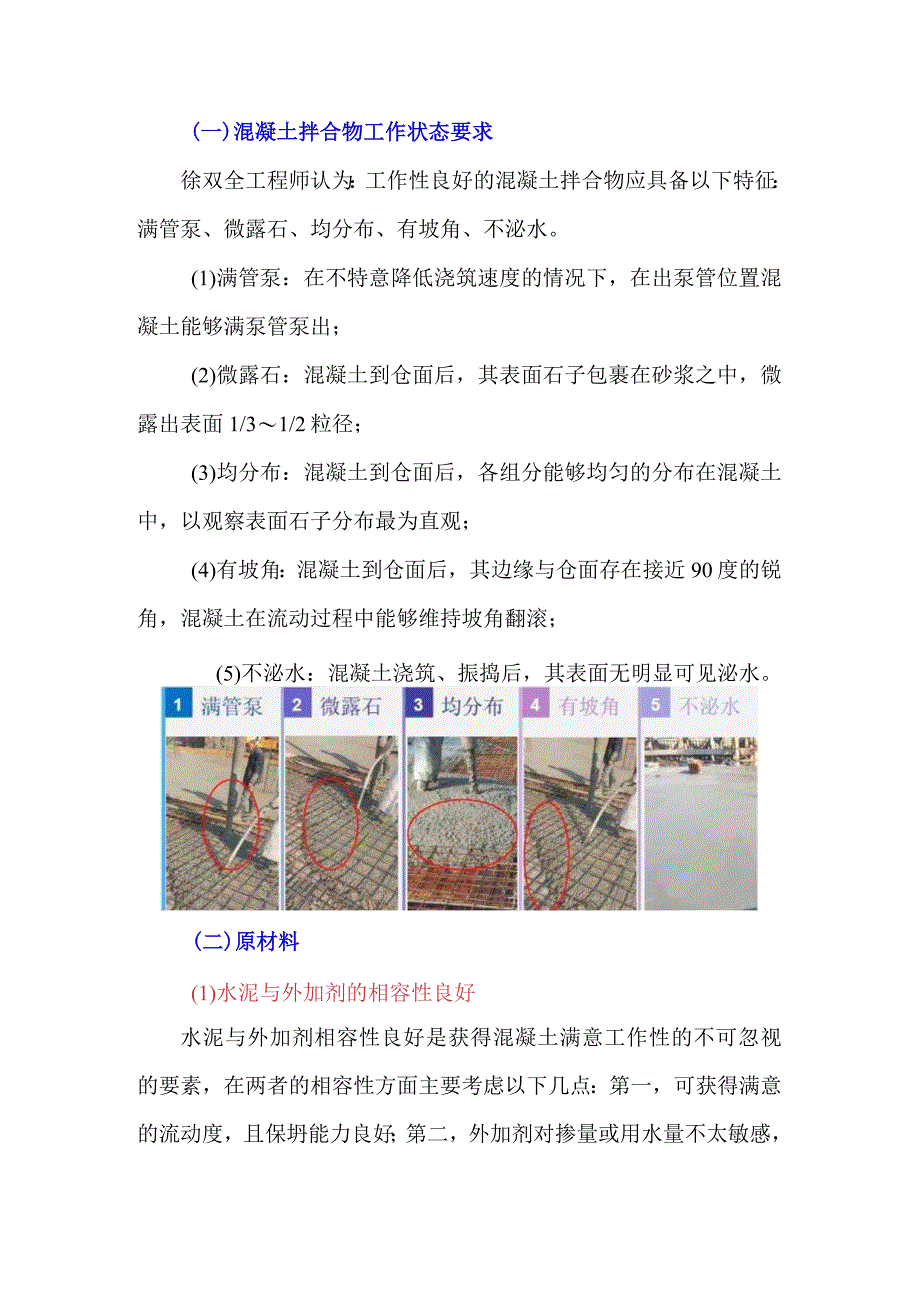 (一)混凝土拌合物工作状态要求

徐双全工程师认为:工作性良好的混凝土拌合物应具备以下特征:满管泵、微露石、均分布、有坡角、不泌水。

(1)满管泵：在不特意降低浇筑速度的情况下，在出泵管位置混凝土能够满泵管泵出；

(2)微露石：混凝土到仓面后，其表面石子包裹在砂浆之中，微露出表面 1/3～1/2 粒径；

(3)均分布：混凝土到仓面后，各组分能够均匀的分布在混凝土中，以观察表面石子分布最为直观；

(4)有坡角:混凝土到仓面后，其边缘与仓面存在接近 90 度的锐角，混凝土在流动过程中能够维持坡角翻滚；

(5)不泌水：混凝土浇筑、振捣后，其表面无明显可见泌水。

1 满管泵 2 微露石 3 均分布 4 有坡角 5 不泌水

(二)原材料

(1)水泥与外加剂的相容性良好

水泥与外加剂相容性良好是获得混凝土满意工作性的不可忽视的要素，在两者的相容性方面主要考虑以下几点:第一，可获得满意的流动度，且保坍能力良好;第二，外加剂对掺量或用水量不太敏感，